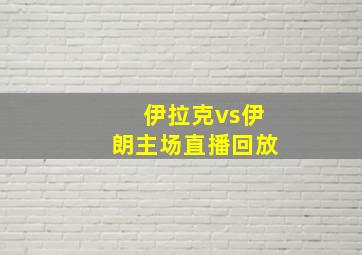 伊拉克vs伊朗主场直播回放